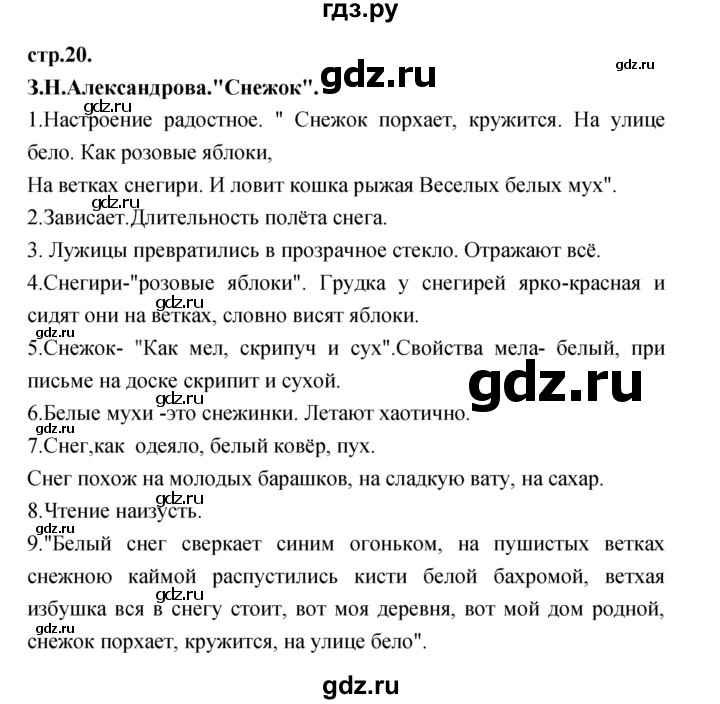 гдз.ру

стр.20.

gdz.ru

З.Н.Александрова."Снежок".

gdz.ru

gdz.ru

1.Настроение радостное. " Снежок порхает, кружится. На улице бело. Как розовые яблоки,
На ветках снегири. И ловит кошка рыжая Веселых белых мух".

gdz.ru

2.Зависает.Длительность полёта снега.

3. Лужицы превратились в прозрачное стекло. Отражают всё.

4.Снегири-"розовые яблоки". Грудка у снегирей ярко-красная и сидят они на ветках, словно висят яблоки.

gdz.ru

gdz.ru

5.Снежок- "Как мел, скрипуч и сух".Свойства мела- белый, при письме на доске скрипит и сухой.

gdz.ru

gdz.ru

6.Белые мухи -это снежинки. Летают хаотично.

gdz.ru

7.Снег,как одеяло, белый ковёр, пух.
Снег похож на молодых барашков, на сладкую вату, на сахар.

gdz.ru

8.Чтение наизусть.

gdz.ru

9."Белый снег сверкает синим огоньком, на пушистых ветках снежною каймой распустились кисти белой бахромой, ветхая избушка вся в снегу стоит, вот моя деревня, вот мой дом родной, снежок порхает, кружится, на улице бело".

gdz.ru

gdz.ru

gdz.ru